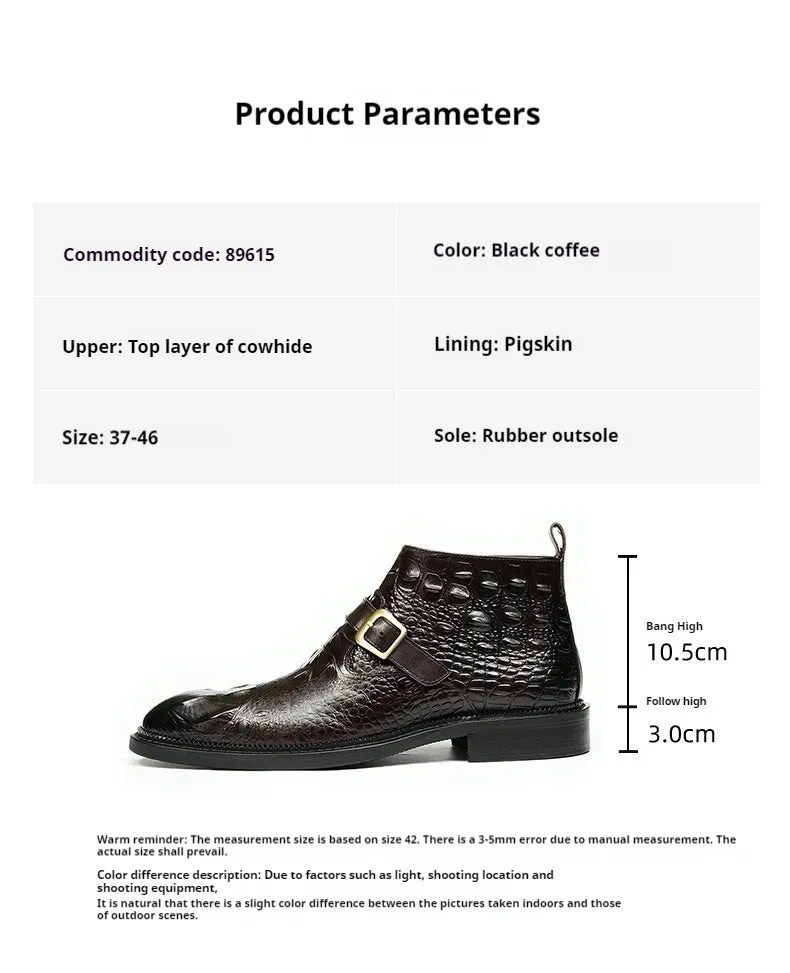 Product Parameters

| Commodity code: 89615 | Color: Black coffee |
|---|---|
| Upper: Top layer of cowhide | Lining: Pigskin |
| Size: 37-46 | Sole: Rubber outsole |

Bang High
10.5cm

Follow high
3.0cm

Warm reminder: The measurement size is based on size 42. There is a 3-5mm error due to manual measurement. The actual size shall prevail.

Color difference description: Due to factors such as light, shooting location and shooting equipment,
It is natural that there is a slight color difference between the pictures taken indoors and those of outdoor scenes.